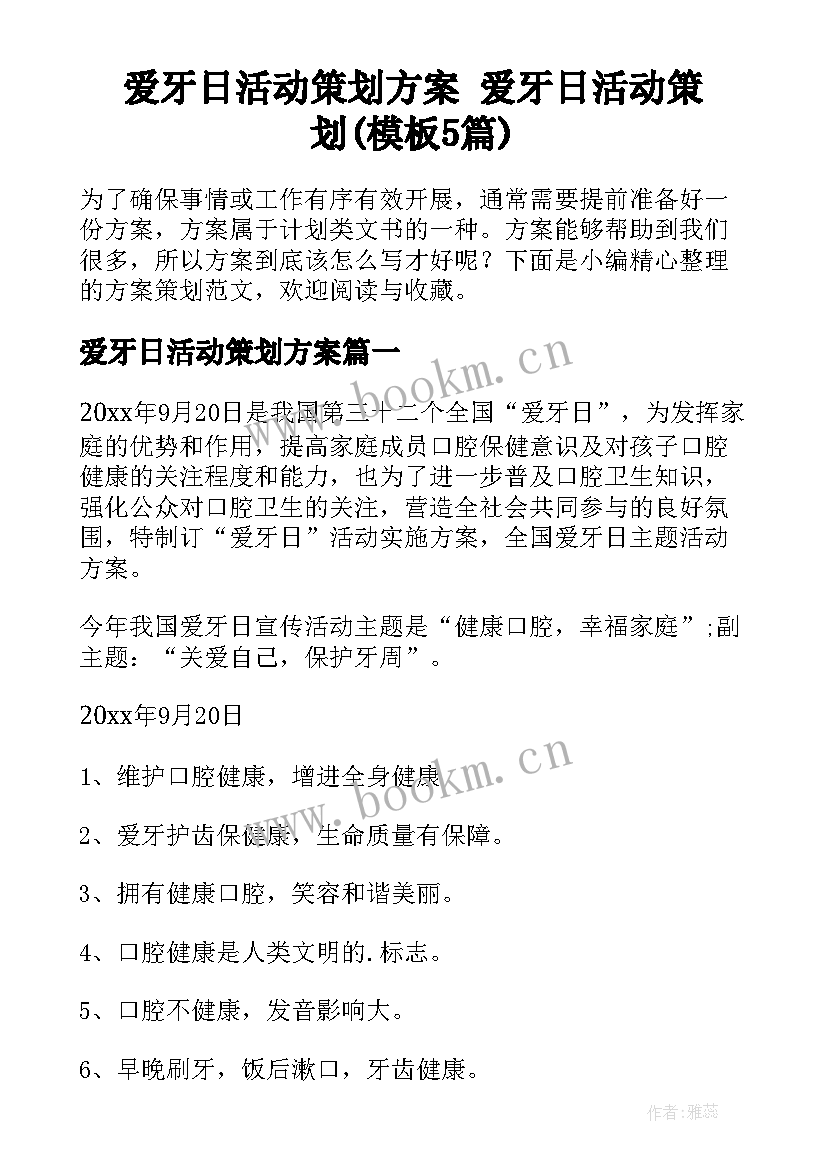 爱牙日活动策划方案 爱牙日活动策划(模板5篇)

为了确保事情或工作有序有效开展，通常需要提前准备好一份方案，方案属于计划类文书的一种。方案能够帮助到我们很多，所以方案到底该怎么写才好呢？下面是小编精心整理的方案策划范文，欢迎阅读与收藏。

爱牙日活动策划方案篇一

www.bookm.cn

20xx年9月20日是我国第三十二个全国“爱牙日”，为发挥家庭的优势和作用，提高家庭成员口腔保健意识及对孩子口腔健康的关注程度和能力，也为了进一步普及口腔卫生知识，强化公众对口腔卫生的关注，营造全社会共同参与的良好氛围，特制订“爱牙日”活动实施方案，全国爱牙日主题活动方案。

今年我国爱牙日宣传活动主题是“健康口腔，幸福家庭”;副主题：“关爱自己，保护牙周”。

20xx年9月20日

www.bookm.cn

1、维护口腔健康，增进全身健康

2、爱牙护齿保健康，生命质量有保障。

3、拥有健康口腔，笑容和谐美丽。

4、口腔健康是人类文明的.标志。

5、口腔不健康，发音影响大。

6、早晚刷牙，饭后漱口，牙齿健康。

作者：雅蕊